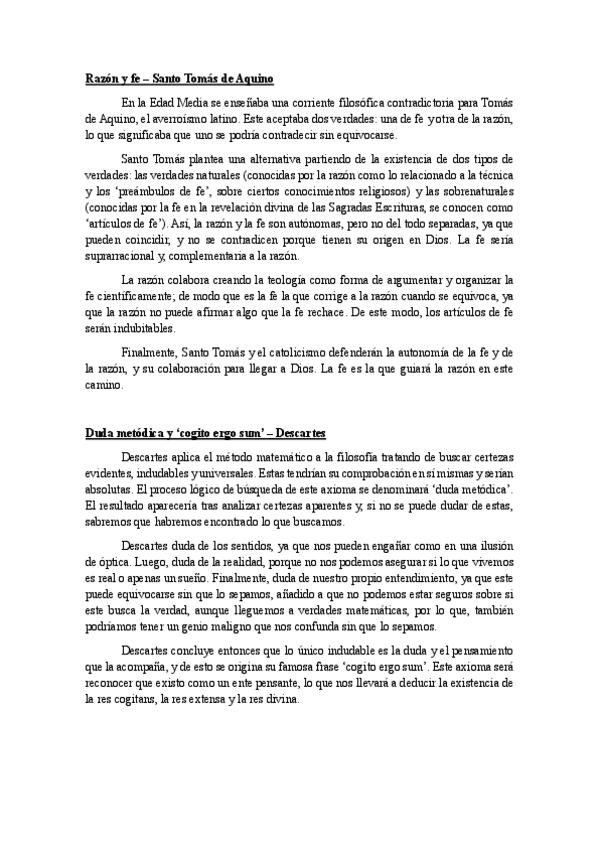 Razón y fe – Santo Tomás de Aquino

En la Edad Media se enseñaba una corriente filosófica contradictoria para Tomás de Aquino, el averroísmo latino. Este aceptaba dos verdades: una de fe y otra de la razón, lo que significaba que uno se podría contradecir sin equivocarse.

Santo Tomás plantea una alternativa partiendo de la existencia de dos tipos de verdades: las verdades naturales (conocidas por la razón como lo relacionado a la técnica y los 'preámbulos de fe', sobre ciertos conocimientos religiosos) y las sobrenaturales (conocidas por la fe en la revelación divina de las Sagradas Escrituras, se conocen como 'artículos de fe'). Así, la razón y la fe son autónomas, pero no del todo separadas, ya que pueden coincidir, y no se contradicen porque tienen su origen en Dios. La fe sería suprarracional y, complementaria a la razón.

La razón colabora creando la teología como forma de argumentar y organizar la fe científicamente; de modo que es la fe la que corrige a la razón cuando se equivoca, ya que la razón no puede afirmar algo que la fe rechace. De este modo, los artículos de fe serán indubitables.

Finalmente, Santo Tomás y el catolicismo defenderán la autonomía de la fe y de la razón, y su colaboración para llegar a Dios. La fe es la que guiará la razón en este camino.

Duda metódica y 'cogito ergo sum' – Descartes

Descartes aplica el método matemático a la filosofía tratando de buscar certezas evidentes, indudables y universales. Estas tendrían su comprobación en sí mismas y serían absolutas. El proceso lógico de búsqueda de este axioma se denominará 'duda metódica'. El resultado aparecería tras analizar certezas aparentes y, si no se puede dudar de estas, sabremos que habremos encontrado lo que buscamos.

Descartes duda de los sentidos, ya que nos pueden engañar como en una ilusión de óptica. Luego, duda de la realidad, porque no nos podemos asegurar si lo que vivemos es real o apenas un sueño. Finalmente, duda de nuestro propio entendimiento, ya que este puede equivocarse sin que lo sepamos, añadido a que no podemos estar seguros sobre si este busca la verdad, aunque lleguemos a verdades matemáticas, por lo que, también podríamos tener un genio maligno que nos confunda sin que lo sepamos.

Descartes concluye entonces que lo único indudable es la duda y el pensamiento que la acompaña, y de esto se origina su famosa frase 'cogito ergo sum'. Este axioma será reconocer que existo como un ente pensante, lo que nos llevará a deducir la existencia de la res cogitans, la res extensa y la res divina.